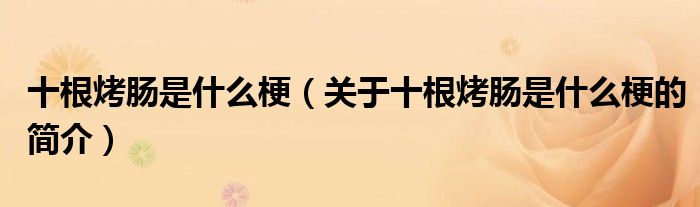 十根烤肠是什么梗（关于十根烤肠是什么梗的简介）